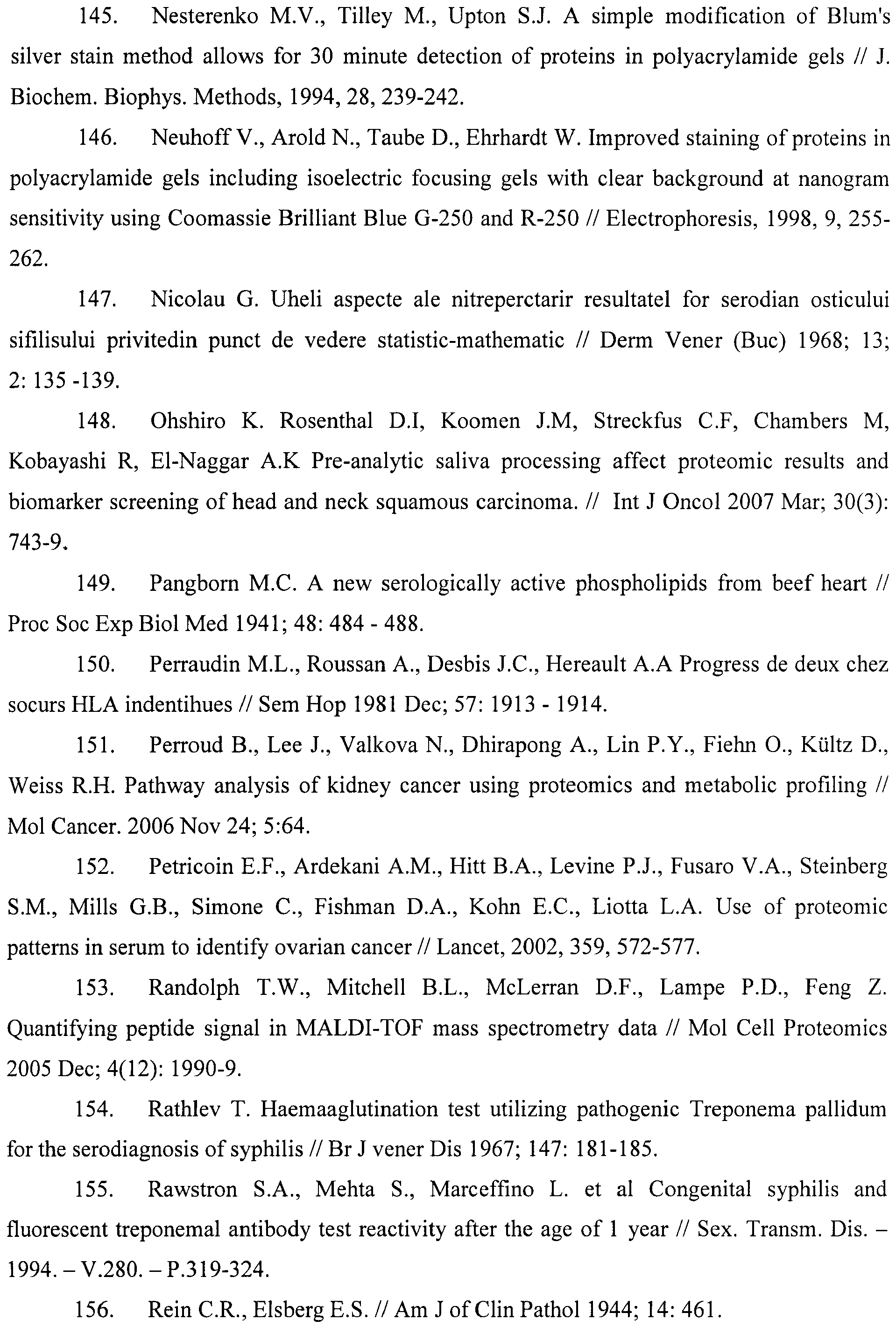 145. Nesterenko M.V., Tilley M., Upton S.J. A simple modification of Blum's silver stain method allows for 30 minute detection of proteins in polyacrylamide gels // J. Biochem. Biophys. Methods, 1994, 28, 239-242.

146. Neuhoff V., Arold N., Taube D., Ehrhardt W. Improved staining of proteins in polyacrylamide gels including isoelectric focusing gels with clear background at nanogram sensitivity using Coomassie Brilliant Blue G-250 and R-250 // Electrophoresis, 1998, 9, 255-262.

147. Nicolau G. Uheli aspecte ale nitreperctarir resultatel for serodian osticului sifilisului privitedin punct de vedere statistic-mathematic // Derm Vener (Buc) 1968; 13; 2: 135 -139.

148. Ohshiro K. Rosenthal D.I, Koomen J.M, Streckfus C.F, Chambers M, Kobayashi R, El-Naggar A.K Pre-analytic saliva processing affect proteomic results and biomarker screening of head and neck squamous carcinoma. // Int J Oncol 2007 Mar; 30(3): 743-9.

149. Pangborn M.C. A new serologically active phospholipids from beef heart // Proc Soc Exp Biol Med 1941; 48: 484 - 488.

150. Perraudin M.L., Roussan A., Desbis J.C., Hereault A.A Progress de deux chez socurs HLA indentihues // Sem Hop 1981 Dec; 57: 1913 - 1914.

151. Perroud B., Lee J., Valkova N., Dhirapong A., Lin P.Y., Fiehn O., Kültz D., Weiss R.H. Pathway analysis of kidney cancer using proteomics and metabolic profiling // Mol Cancer. 2006 Nov 24; 5:64.

152. Petricoin E.F., Ardekani A.M., Hitt B.A., Levine P.J., Fusaro V.A., Steinberg S.M., Mills G.B., Simone C., Fishman D.A., Kohn E.C., Liotta L.A. Use of proteomic patterns in serum to identify ovarian cancer // Lancet, 2002, 359, 572-577.

153. Randolph T.W., Mitchell B.L., McLerran D.F., Lampe P.D., Feng Z. Quantifying peptide signal in MALDI-TOF mass spectrometry data // Mol Cell Proteomics 2005 Dec; 4(12): 1990-9.

154. Rathlev T. Haemaaglutination test utilizing pathogenic Treponema pallidum for the serodiagnosis of syphilis // Br J vener Dis 1967; 147: 181-185.

155. Rawstron S.A., Mehta S., Marceffino L. et al Congenital syphilis and fluorescent treponemal antibody test reactivity after the age of 1 year // Sex. Transm. Dis. – 1994. – V.280. – P.319-324.

156. Rein C.R., Elsberg E.S. // Am J of Clin Pathol 1944; 14: 461.